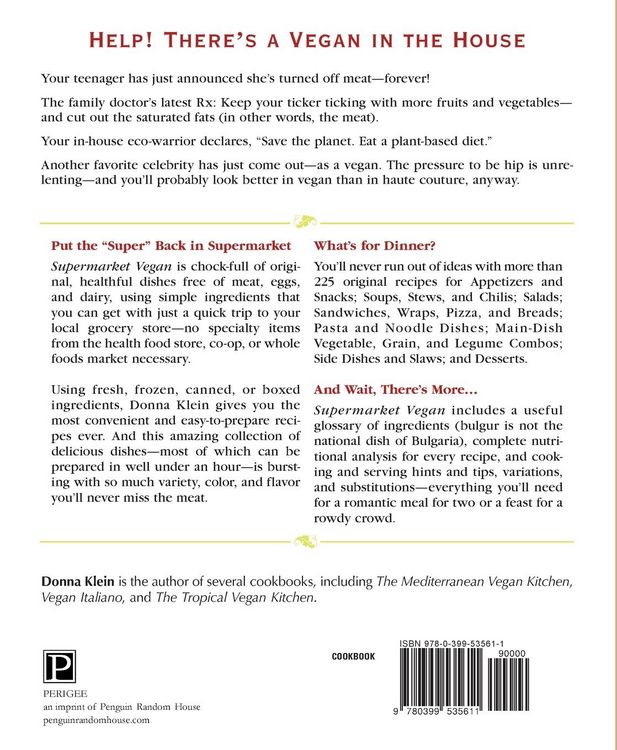 HELP! THERE'S A VEGAN IN THE HOUSE

Your teenager has just announced she's turned off meat—forever!

The family doctor's latest Rx: Keep your ticker ticking with more fruits and vegetables—and cut out the saturated fats (in other words, the meat).

Your in-house eco-warrior declares, "Save the planet. Eat a plant-based diet."

Another favorite celebrity has just come out—as a vegan. The pressure to be hip is unrelenting—and you'll probably look better in vegan than in haute couture, anyway.

Put the "Super" Back in Supermarket

Supermarket Vegan is chock-full of original, healthful dishes free of meat, eggs, and dairy, using simple ingredients that you can get with just a quick trip to your local grocery store—no specialty items from the health food store, co-op, or whole foods market necessary.

Using fresh, frozen, canned, or boxed ingredients, Donna Klein gives you the most convenient and easy-to-prepare recipes ever. And this amazing collection of delicious dishes—most of which can be prepared in well under an hour—is bursting with so much variety, color, and flavor you'll never miss the meat.

What's for Dinner?

You'll never run out of ideas with more than 225 original recipes for Appetizers and Snacks; Soups, Stews, and Chilis; Salads; Sandwiches, Wraps, Pizza, and Breads; Pasta and Noodle Dishes; Main-Dish Vegetable, Grain, and Legume Combos; Side Dishes and Slaws; and Desserts.

And Wait, There's More...

Supermarket Vegan includes a useful glossary of ingredients (bulgur is not the national dish of Bulgaria), complete nutritional analysis for every recipe, and cooking and serving hints and tips, variations, and substitutions—everything you'll need for a romantic meal for two or a feast for a rowdy crowd.

Donna Klein is the author of several cookbooks, including The Mediterranean Vegan Kitchen, Vegan Italiano, and The Tropical Vegan Kitchen.

P
PERIGEE
an imprint of Penguin Random House
penguinrandomhouse.com

COOKBOOK

ISBN 978-0-399-53561-1
90000
9 780399 535611